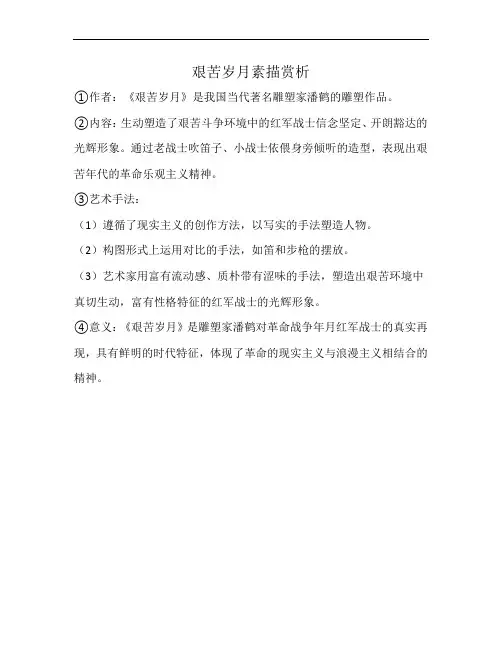 艰苦岁月素描赏析

①作者：《艰苦岁月》是我国当代著名雕塑家潘鹤的雕塑作品。

②内容：生动塑造了艰苦斗争环境中的红军战士信念坚定、开朗豁达的光辉形象。通过老战士吹笛子、小战士依偎身旁倾听的造型，表现出艰苦年代的革命乐观主义精神。

③艺术手法：

（1）遵循了现实主义的创作方法，以写实的手法塑造人物。

（2）构图形式上运用对比的手法，如笛和步枪的摆放。

（3）艺术家用富有流动感、质朴带有涩味的手法，塑造出艰苦环境中真切生动，富有性格特征的红军战士的光辉形象。

④意义：《艰苦岁月》是雕塑家潘鹤对革命战争年月红军战士的真实再现，具有鲜明的时代特征，体现了革命的现实主义与浪漫主义相结合的精神。